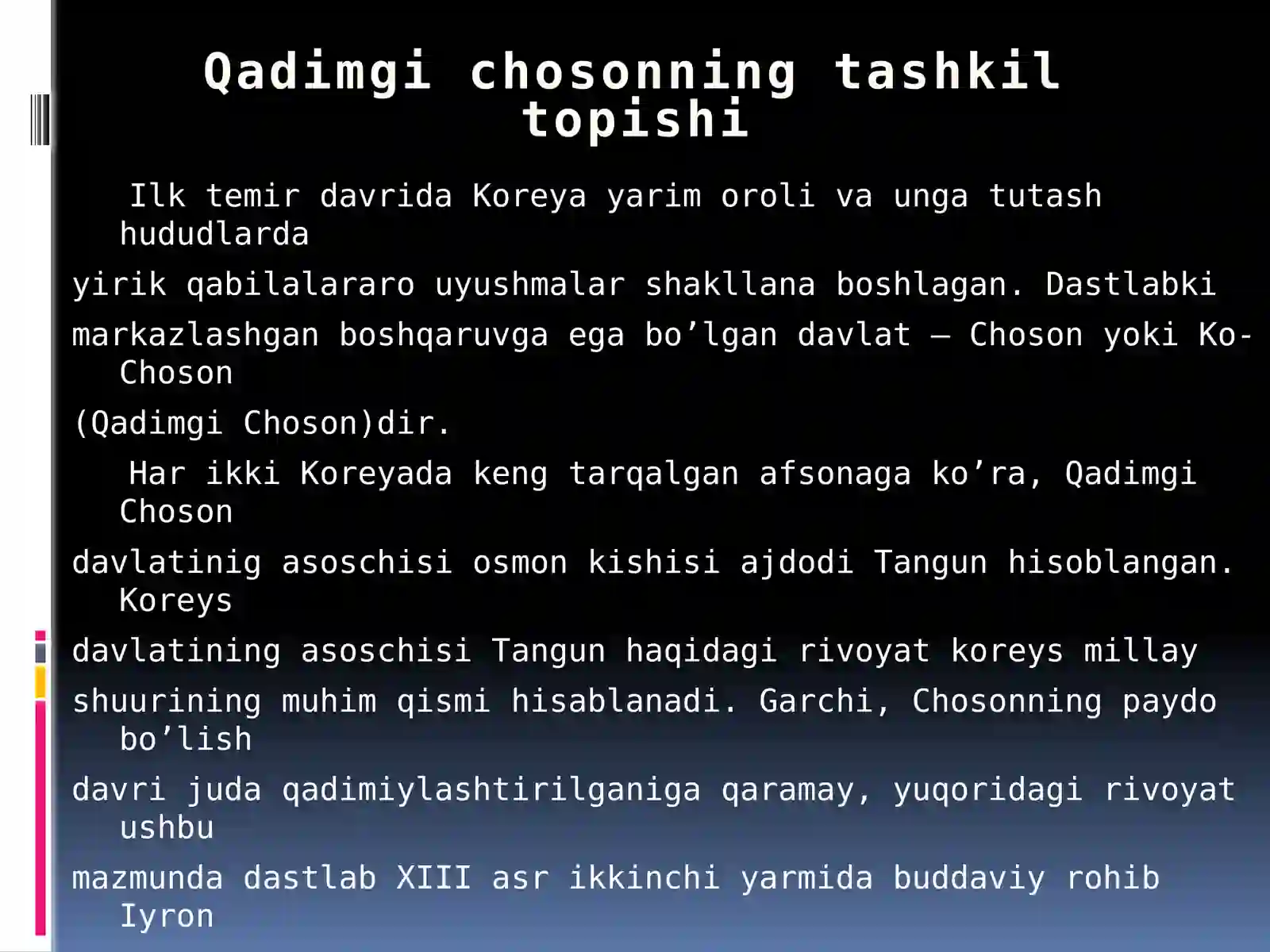 Qadimgi chosonning tashkil topishi

Ilk temir davrida Koreya yarim oroli va unga tutash hududlarda

yirik qabilalararo uyushmalar shakllana boshlagan. Dastlabki

markazlashgan boshqaruvga ega bo’lgan davlat – Choson yoki Ko-Choson

(Qadimgi Choson)dir.

Har ikki Koreyada keng tarqalgan afsonaga ko’ra, Qadimgi Choson

davlatinig asoschisi osmon kishisi ajdodi Tangun hisoblangan. Koreys

davlatining asoschisi Tangun haqidagi rivoyat koreys millay

shuurining muhim qismi hisablanadi. Garchi, Chosonning paydo bo’lish

davri juda qadimiylashtirilganiga qaramay, yuqoridagi rivoyat ushbu

mazmunda dastlab XIII asr ikkinchi yarmida buddaviy rohib Iyron